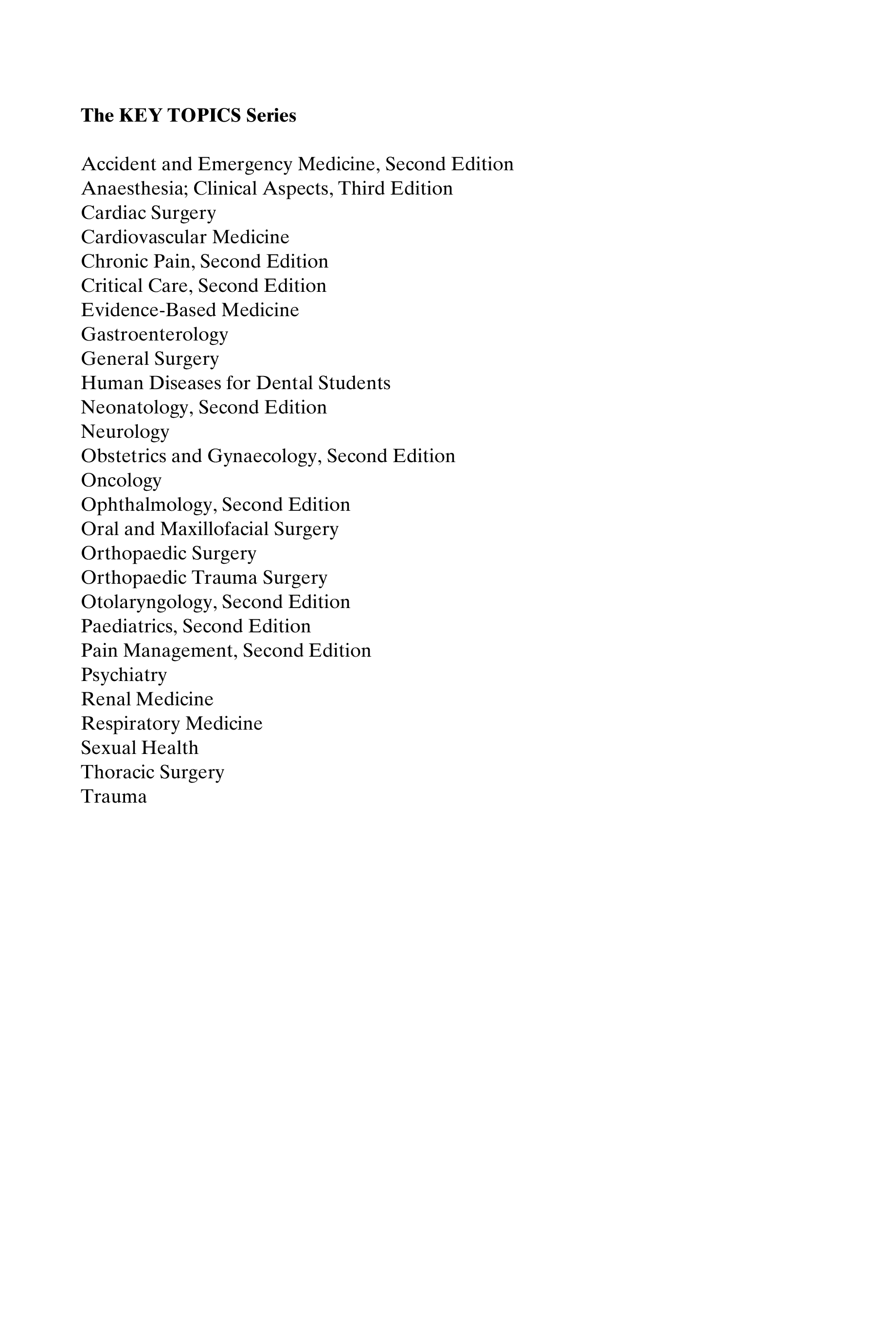 The KEY TOPICS Series

Accident and Emergency Medicine, Second Edition
Anaesthesia; Clinical Aspects, Third Edition
Cardiac Surgery
Cardiovascular Medicine
Chronic Pain, Second Edition
Critical Care, Second Edition
Evidence-Based Medicine
Gastroenterology
General Surgery
Human Diseases for Dental Students
Neonatology, Second Edition
Neurology
Obstetrics and Gynaecology, Second Edition
Oncology
Ophthalmology, Second Edition
Oral and Maxillofacial Surgery
Orthopaedic Surgery
Orthopaedic Trauma Surgery
Otolaryngology, Second Edition
Paediatrics, Second Edition
Pain Management, Second Edition
Psychiatry
Renal Medicine
Respiratory Medicine
Sexual Health
Thoracic Surgery
Trauma